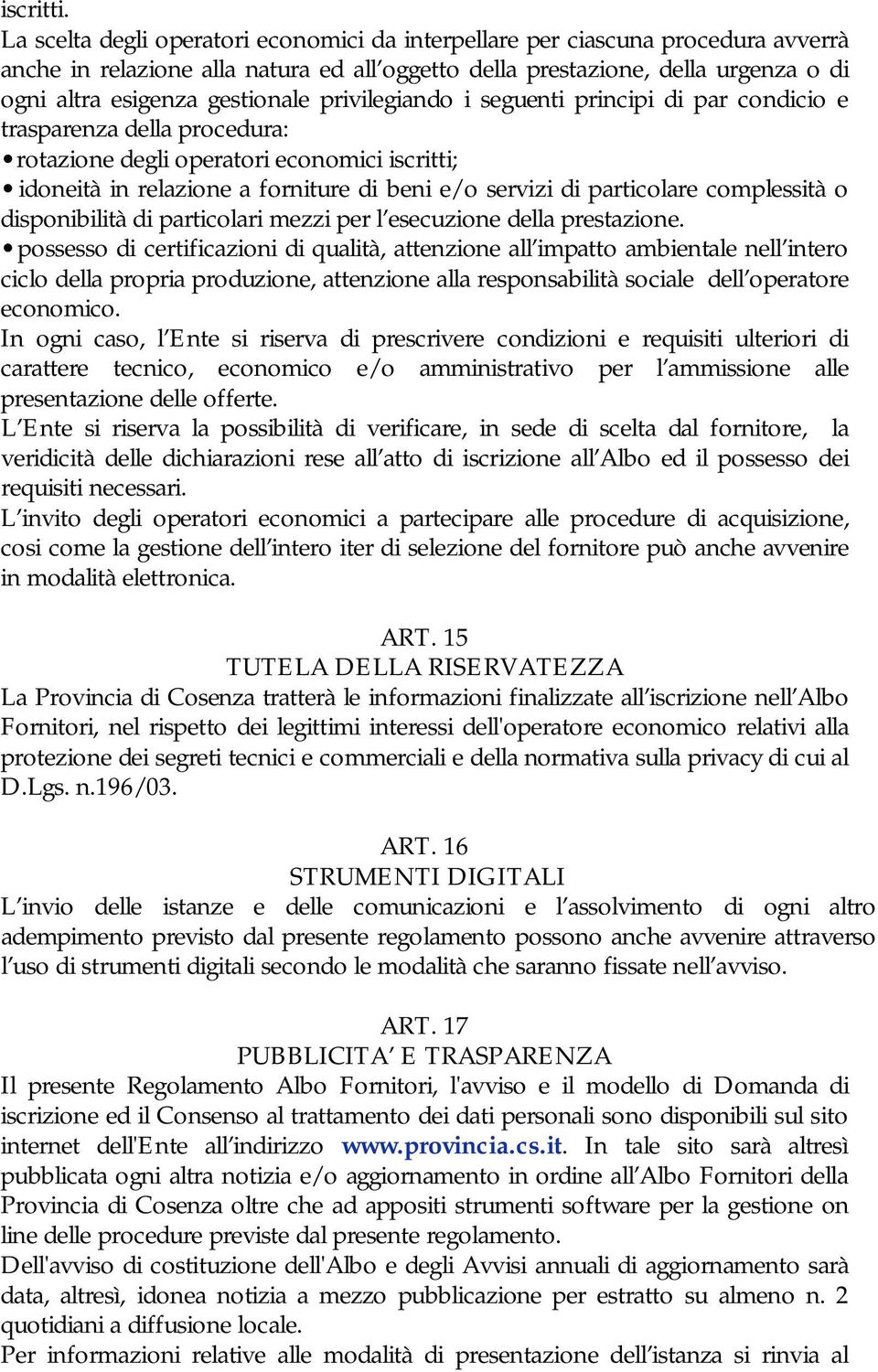 iscritti.
La scelta degli operatori economici da interpellare per ciascuna procedura avverrà anche in relazione alla natura ed all'oggetto della prestazione, della urgenza o di ogni altra esigenza gestionale privilegiando i seguenti principi di par condicio e trasparenza della procedura:
• rotazione degli operatori economici iscritti;
• idoneità in relazione a forniture di beni e/o servizi di particolare complessità o disponibilità di particolari mezzi per l'esecuzione della prestazione.
• possesso di certificazioni di qualità, attenzione all'impatto ambientale nell'intero ciclo della propria produzione, attenzione alla responsabilità sociale dell'operatore economico.
In ogni caso, l'Ente si riserva di prescrivere condizioni e requisiti ulteriori di carattere tecnico, economico e/o amministrativo per l'ammissione alle presentazione delle offerte.
L'Ente si riserva la possibilità di verificare, in sede di scelta dal fornitore, la veridicità delle dichiarazioni rese all'atto di iscrizione all'Albo ed il possesso dei requisiti necessari.
L'invito degli operatori economici a partecipare alle procedure di acquisizione, cosi come la gestione dell'intero iter di selezione del fornitore può anche avvenire in modalità elettronica.

ART. 15
TUTELA DELLA RISERVATEZZA
La Provincia di Cosenza tratterà le informazioni finalizzate all'iscrizione nell'Albo Fornitori, nel rispetto dei legittimi interessi dell'operatore economico relativi alla protezione dei segreti tecnici e commerciali e della normativa sulla privacy di cui al D.Lgs. n.196/03.

ART. 16
STRUMENTI DIGITALI
L'invio delle istanze e delle comunicazioni e l'assolvimento di ogni altro adempimento previsto dal presente regolamento possono anche avvenire attraverso l'uso di strumenti digitali secondo le modalità che saranno fissate nell'avviso.

ART. 17
PUBBLICITA' E TRASPARENZA
Il presente Regolamento Albo Fornitori, l'avviso e il modello di Domanda di iscrizione ed il Consenso al trattamento dei dati personali sono disponibili sul sito internet dell'Ente all'indirizzo www.provincia.cs.it. In tale sito sarà altresì pubblicata ogni altra notizia e/o aggiornamento in ordine all'Albo Fornitori della Provincia di Cosenza oltre che ad appositi strumenti software per la gestione on line delle procedure previste dal presente regolamento.
Dell'avviso di costituzione dell'Albo e degli Avvisi annuali di aggiornamento sarà data, altresì, idonea notizia a mezzo pubblicazione per estratto su almeno n. 2 quotidiani a diffusione locale.
Per informazioni relative alle modalità di presentazione dell'istanza si rinvia al